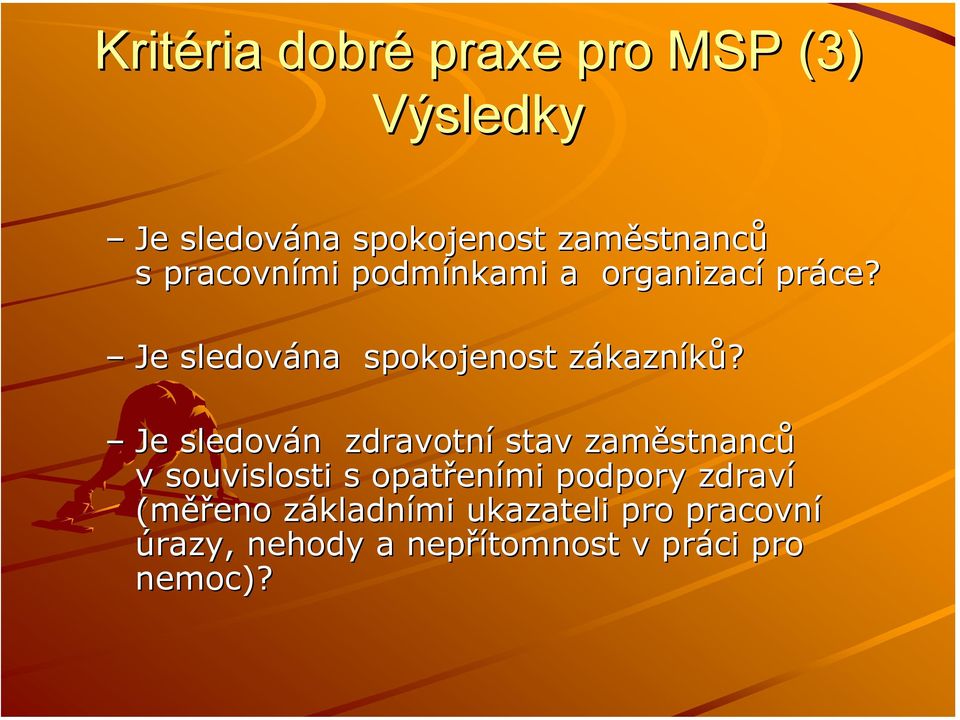 Kritéria dobré praxe pro MSP (3)
Výsledky

– Je sledována spokojenost zaměstnanců s pracovními podmínkami a organizací práce?

– Je sledována spokojenost zákazníků?

– Je sledován zdravotní stav zaměstnanců v souvislosti s opatřeními podpory zdraví (měřeno základními ukazateli pro pracovní úrazy, nehody a nepřítomnost v práci pro nemoc)?